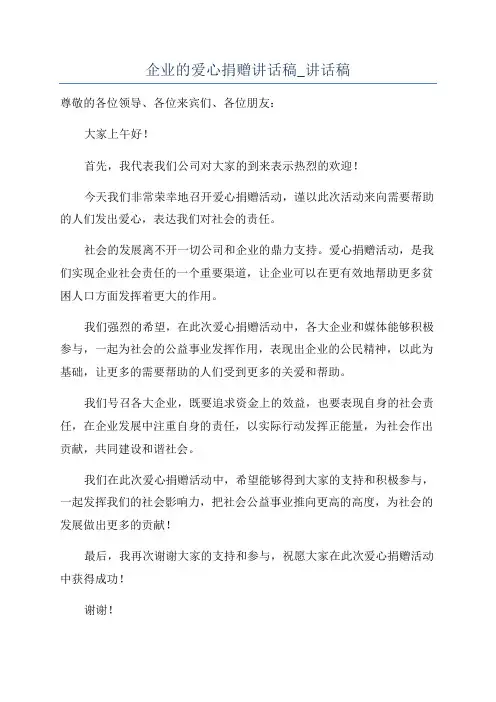 企业的爱心捐赠讲话稿_讲话稿

尊敬的各位领导、各位来宾们、各位朋友：

大家上午好！

首先，我代表我们公司对大家的到来表示热烈的欢迎！

今天我们非常荣幸地召开爱心捐赠活动，谨以此次活动来向需要帮助的人们发出爱心，表达我们对社会的责任。

社会的发展离不开一切公司和企业的鼎力支持。爱心捐赠活动，是我们实现企业社会责任的一个重要渠道，让企业可以在更有效地帮助更多贫困人口方面发挥着更大的作用。

我们强烈的希望，在此次爱心捐赠活动中，各大企业和媒体能够积极参与，一起为社会的公益事业发挥作用，表现出企业的公民精神，以此为基础，让更多的需要帮助的人们受到更多的关爱和帮助。

我们号召各大企业，既要追求资金上的效益，也要表现自身的社会责任，在企业发展中注重自身的责任，以实际行动发挥正能量，为社会作出贡献，共同建设和谐社会。

我们在此次爱心捐赠活动中，希望能够得到大家的支持和积极参与，一起发挥我们的社会影响力，把社会公益事业推向更高的高度，为社会的发展做出更多的贡献！

最后，我再次谢谢大家的支持和参与，祝愿大家在此次爱心捐赠活动中获得成功！

谢谢！